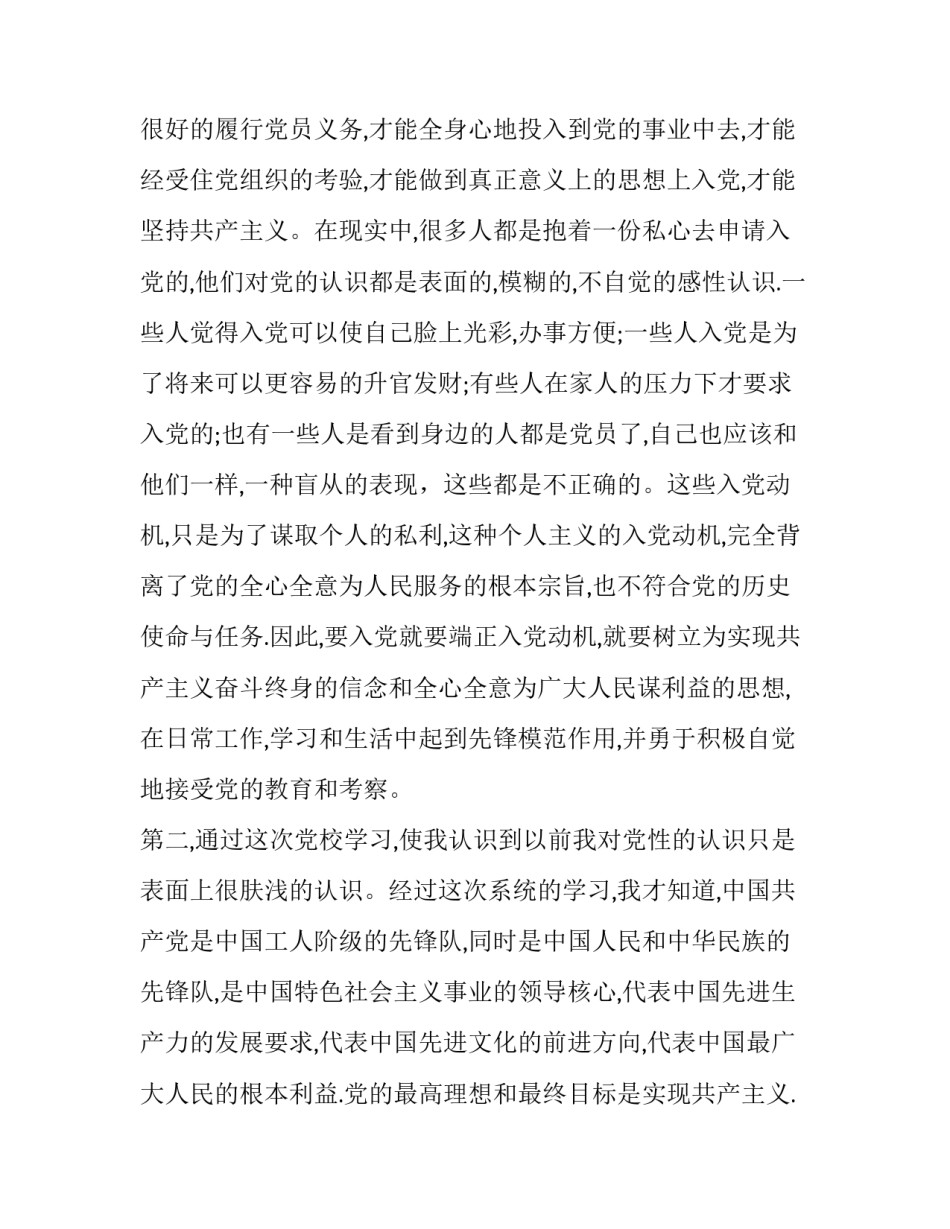 很好的履行党员义务,才能全身心地投入到党的事业中去,才能经受住党组织的考验,才能做到真正意义上的思想上入党,才能坚持共产主义。在现实中,很多人都是抱着一份私心去申请入党的,他们对党的认识都是表面的,模糊的,不自觉的感性认识.一些人觉得入党可以使自己脸上光彩,办事方便;一些人入党是为了将来可以更容易的升官发财;有些人在家人的压力下才要求入党的;也有一些人是看到身边的人都是党员了,自己也应该和他们一样,一种盲从的表现，这些都是不正确的。这些入党动机,只是为了谋取个人的私利,这种个人主义的入党动机,完全背离了党的全心全意为人民服务的根本宗旨,也不符合党的历史使命与任务.因此,要入党就要端正入党动机,就要树立为实现共产主义奋斗终身的信念和全心全意为广大人民谋利益的思想,在日常工作,学习和生活中起到先锋模范作用,并勇于积极自觉地接受党的教育和考察。

第二,通过这次党校学习,使我认识到以前我对党性的认识只是表面上很肤浅的认识。经过这次系统的学习,我才知道,中国共产党是中国工人阶级的先锋队,同时是中国人民和中华民族的先锋队,是中国特色社会主义事业的领导核心,代表中国先进生产力的发展要求,代表中国先进文化的前进方向,代表中国最广大人民的根本利益.党的最高理想和最终目标是实现共产主义.